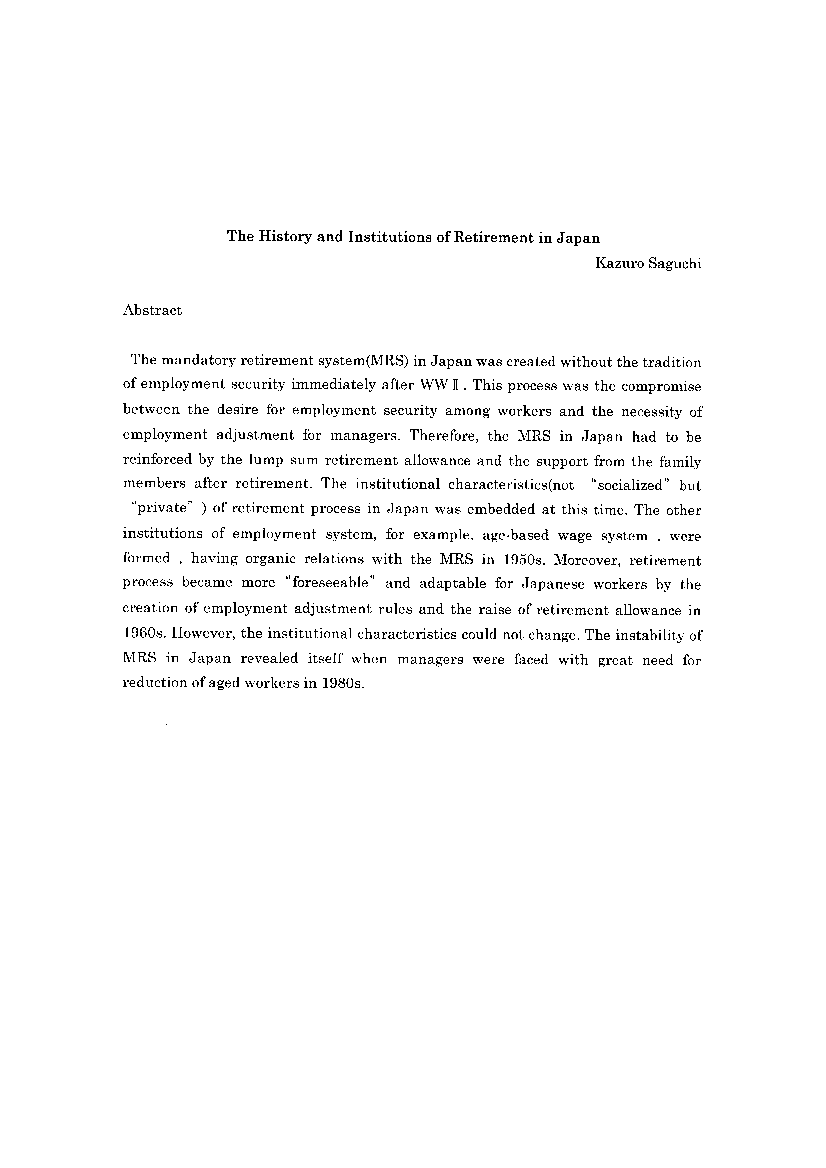 The History and Institutions of Retirement in Japan

Kazuro Saguchi

Abstract

The mandatory retirement system(MRS) in Japan was created without the tradition of employment security immediately after WWⅡ. This process was the compromise between the desire for employment security among workers and the necessity of employment adjustment for managers. Therefore, the MRS in Japan had to be reinforced by the lump sum retirement allowance and the support from the family members after retirement. The institutional characteristics(not "socialized" but "private" ) of retirement process in Japan was embedded at this time. The other institutions of employment system, for example, age-based wage system , were formed , having organic relations with the MRS in 1950s. Moreover, retirement process became more "foreseeable" and adaptable for Japanese workers by the creation of employment adjustment rules and the raise of retirement allowance in 1960s. However, the institutional characteristics could not change. The instability of MRS in Japan revealed itself when managers were faced with great need for reduction of aged workers in 1980s.